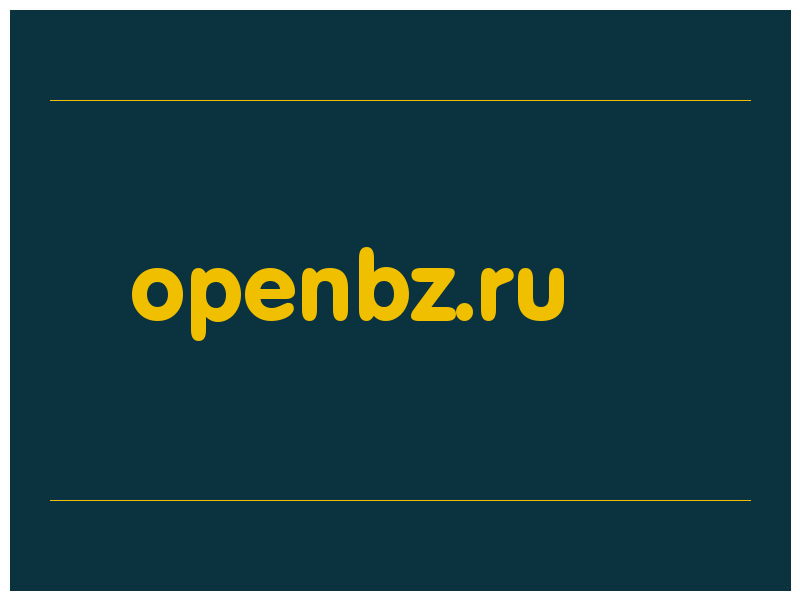 openbz.ru